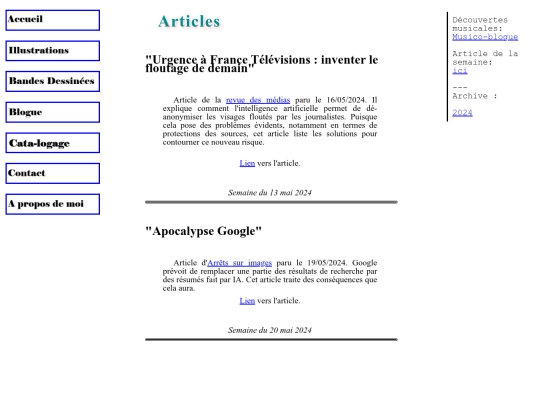 Accueil

Illustrations

Bandes Dessinées

Blogue

Cata-logage

Contact

A propos de moi

Articles

"Urgence à France Télévisions : inventer le floutage de demain"

Article de la revue des médias paru le 16/05/2024. Il explique comment l'intelligence artificielle permet de dé-anonymiser les visages floutés par les journalistes. Puisque cela pose des problèmes évidents, notamment en termes de protections des sources, cet article liste les solutions pour contourner ce nouveau risque.

Lien vers l'article.

Semaine du 13 mai 2024

"Apocalypse Google"

Article d'Arrêts sur images paru le 19/05/2024. Google prévoit de remplacer une partie des résultats de recherche par des résumés fait par IA. Cet article traite des conséquences que cela aura.

Lien vers l'article.

Semaine du 20 mai 2024

Découvertes musicales: Musico-blogue

Article de la semaine: ici

---
Archive :

2024